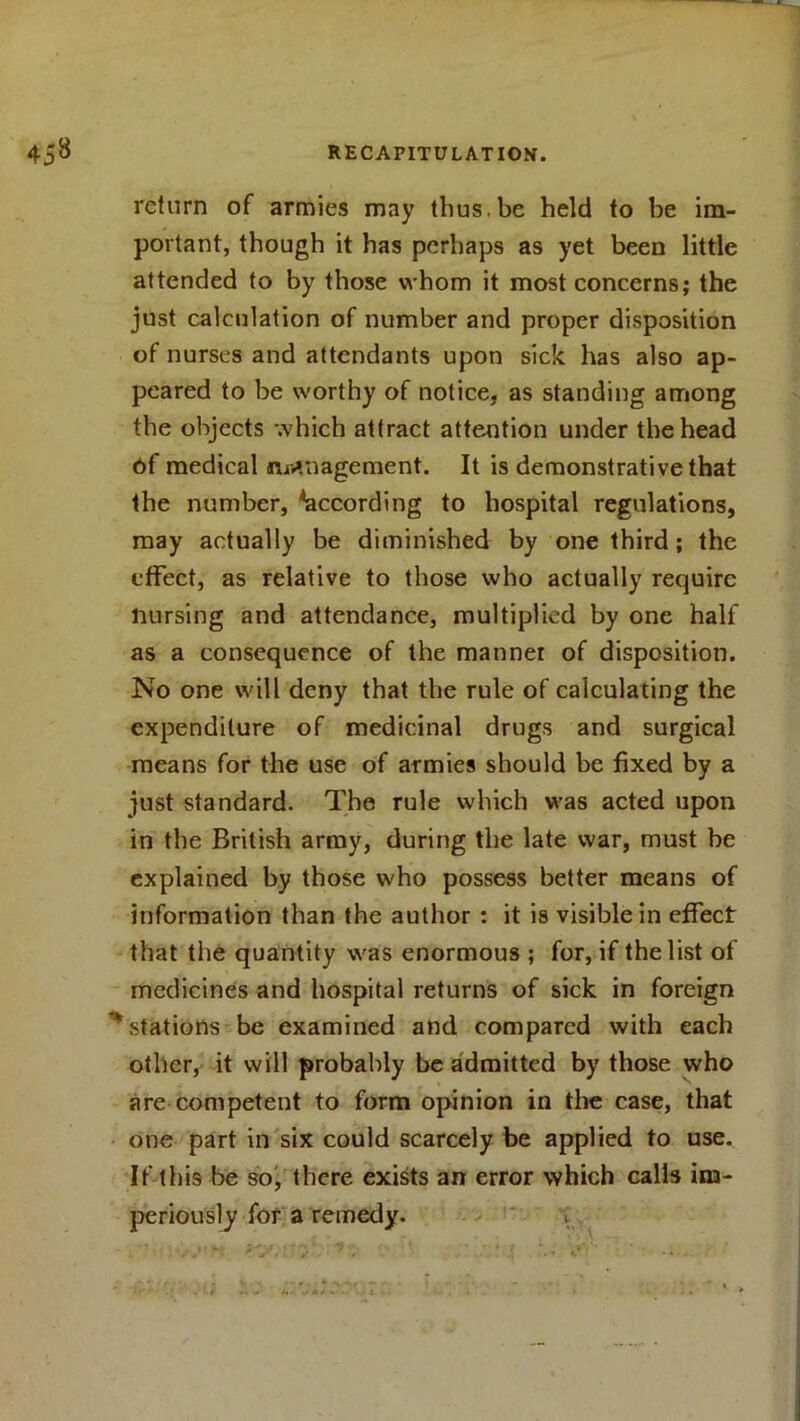 458 RECAPITULATION.

return of armies may thus be held to be important, though it has perhaps as yet been little attended to by those whom it most concerns; the just calculation of number and proper disposition of nurses and attendants upon sick has also appeared to be worthy of notice, as standing among the objects which attract attention under the head of medical management. It is demonstrative that the number, according to hospital regulations, may actually be diminished by one third; the effect, as relative to those who actually require nursing and attendance, multiplied by one half as a consequence of the manner of disposition. No one will deny that the rule of calculating the expenditure of medicinal drugs and surgical means for the use of armies should be fixed by a just standard. The rule which was acted upon in the British army, during the late war, must be explained by those who possess better means of information than the author : it is visible in effect that the quantity was enormous ; for, if the list of medicines and hospital returns of sick in foreign stations be examined and compared with each other, it will probably be admitted by those who are competent to form opinion in the case, that one part in six could scarcely be applied to use. If this be so, there exists an error which calls imperiously for a remedy.